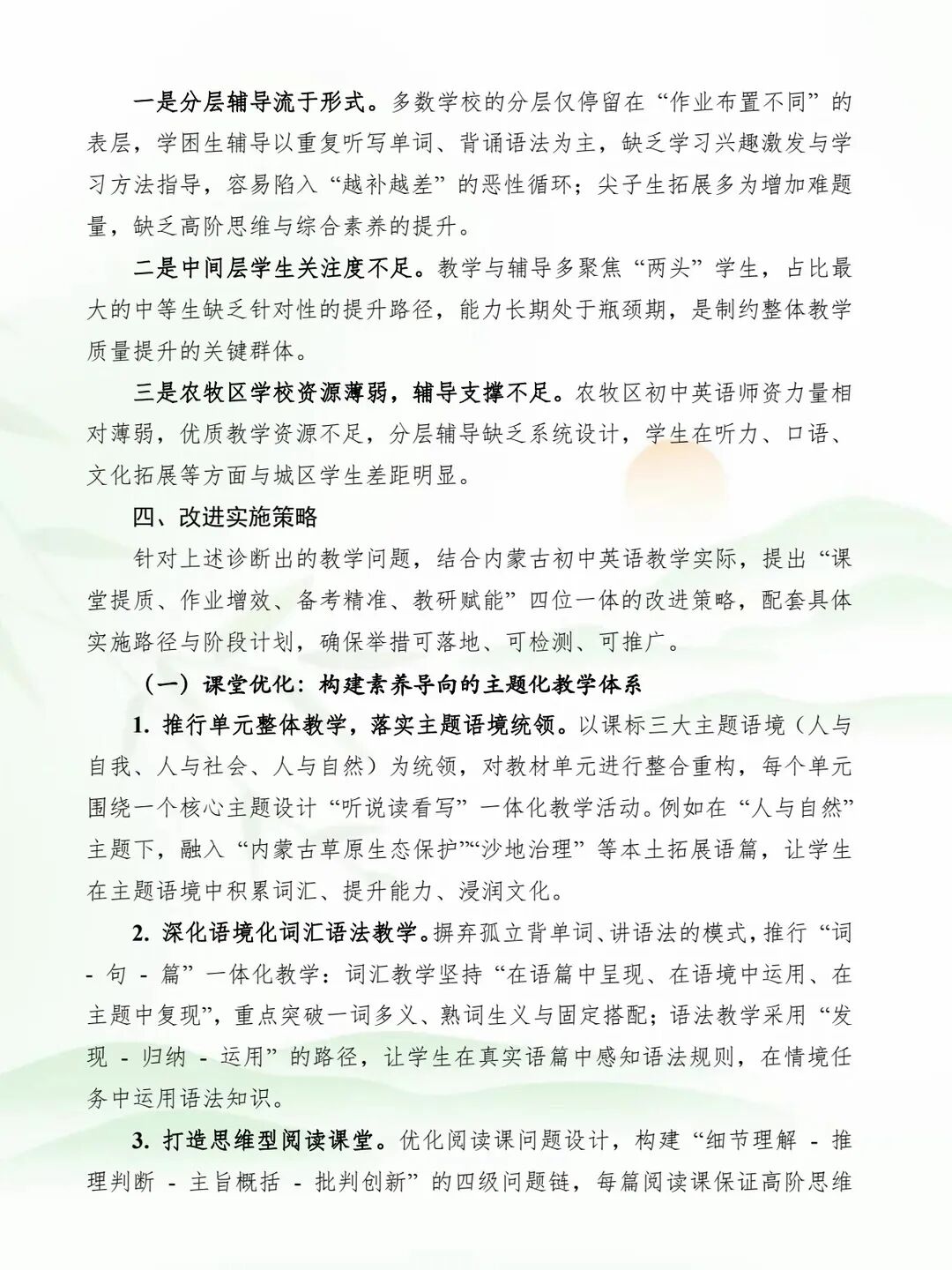 一是分层辅导流于形式。多数学校的分层仅停留在“作业布置不同”的表层，学困生辅导以重复听写单词、背诵语法为主，缺乏学习兴趣激发与学习方法指导，容易陷入“越补越差”的恶性循环；尖子生拓展多为增加难题量，缺乏高阶思维与综合素养的提升。

二是中间层学生关注度不足。教学与辅导多聚焦“两头”学生，占比最大的中等生缺乏针对性的提升路径，能力长期处于瓶颈期，是制约整体教学质量提升的关键群体。

三是农牧区学校资源薄弱，辅导支撑不足。农牧区初中英语师资力量相对薄弱，优质教学资源不足，分层辅导缺乏系统设计，学生在听力、口语、文化拓展等方面与城区学生差距明显。

四、改进实施策略

针对上述诊断出的教学问题，结合内蒙古初中英语教学实际，提出“课堂提质、作业增效、备考精准、教研赋能”四位一体的改进策略，配套具体实施路径与阶段计划，确保举措可落地、可检测、可推广。

（一）课堂优化：构建素养导向的主题化教学体系

1. 推行单元整体教学，落实主题语境统领。以课标三大主题语境（人与自我、人与社会、人与自然）为统领，对教材单元进行整合重构，每个单元围绕一个核心主题设计“听说读看写”一体化教学活动。例如在“人与自然”主题下，融入“内蒙古草原生态保护”“沙地治理”等本土拓展语篇，让学生在主题语境中积累词汇、提升能力、浸润文化。

2. 深化语境化词汇语法教学。摒弃孤立背单词、讲语法的模式，推行“词 - 句 - 篇”一体化教学：词汇教学坚持“在语篇中呈现、在语境中运用、在主题中复现”，重点突破一词多义、熟词生义与固定搭配；语法教学采用“发现 - 归纳 - 运用”的路径，让学生在真实语篇中感知语法规则，在情境任务中运用语法知识。

3. 打造思维型阅读课堂。优化阅读课问题设计，构建“细节理解 - 推理判断 - 主旨概括 - 批判创新”的四级问题链，每篇阅读课保证高阶思维